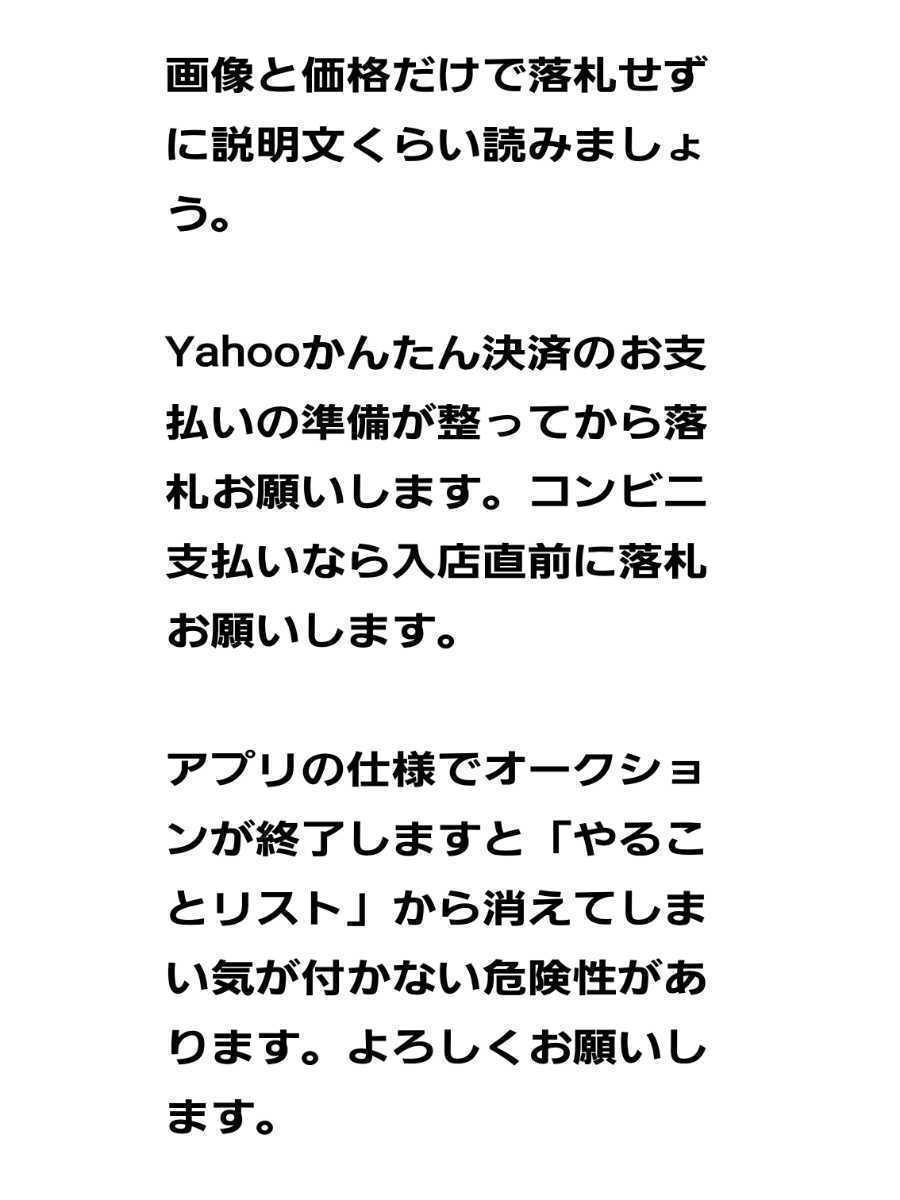 画像と価格だけで落札せずに説明文くらい読みましょう。

Yahooかんたん決済のお支払いの準備が整ってから落札お願いします。コンビニ支払いなら入店直前に落札お願いします。

アプリの仕様でオークションが終了しますと「やることリスト」から消えてしまい気が付かない危険性があります。よろしくお願いします。